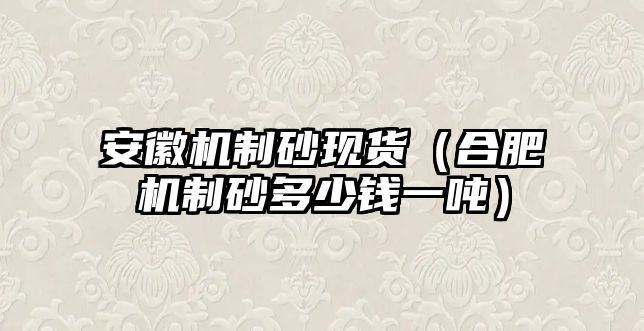 安徽机制砂现货（合肥机制砂多少钱一吨）